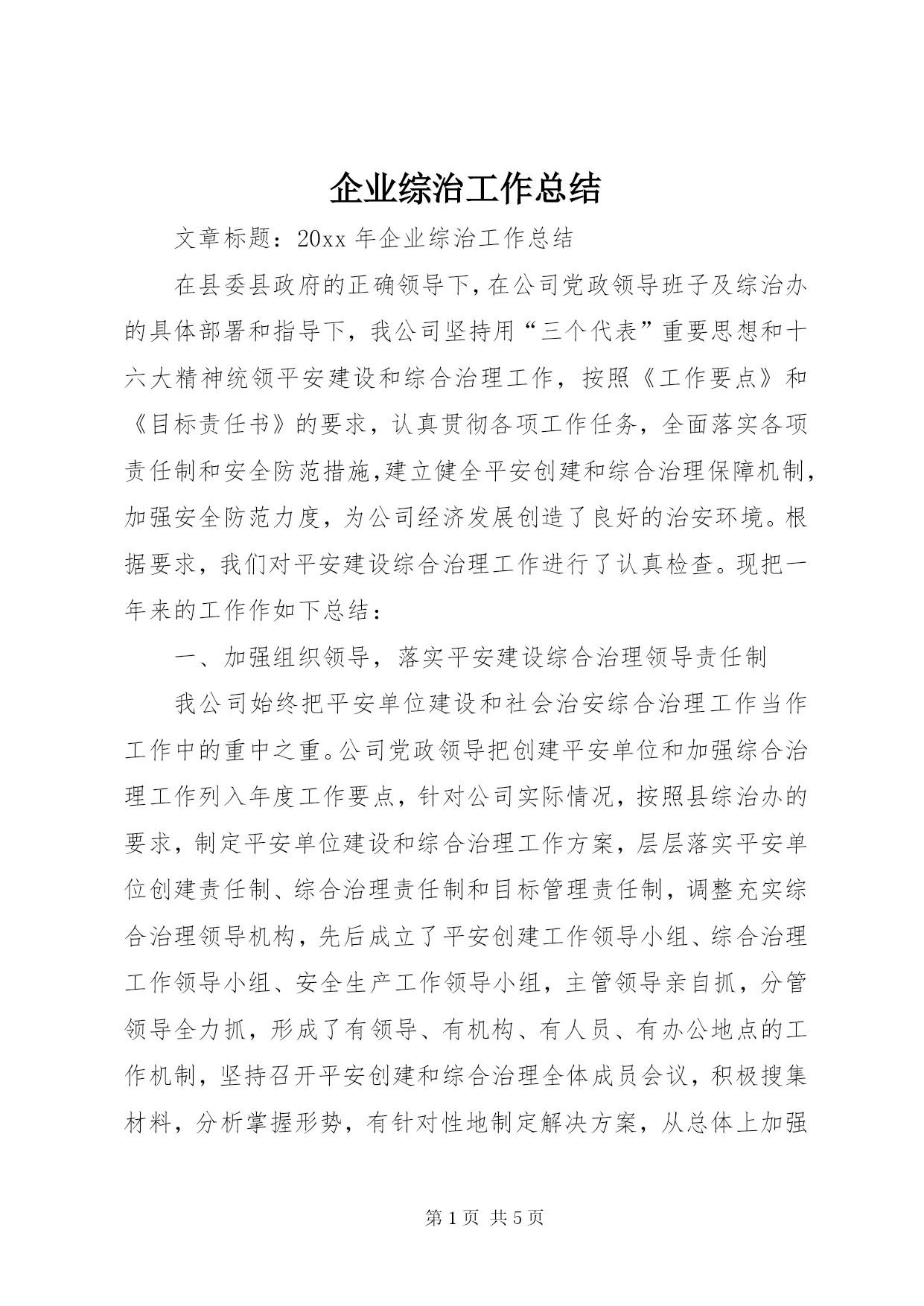 企业综治工作总结

文章标题：20xx 年企业综治工作总结

在县委县政府的正确领导下，在公司党政领导班子及综治办的具体部署和指导下，我公司坚持用“三个代表”重要思想和十六大精神统领平安建设和综合治理工作，按照《工作要点》和《目标责任书》的要求，认真贯彻各项工作任务，全面落实各项责任制和安全防范措施，建立健全平安创建和综合治理保障机制，加强安全防范力度，为公司经济发展创造了良好的治安环境。根据要求，我们对平安建设综合治理工作进行了认真检查。现把一年来的工作作如下总结：

一、加强组织领导，落实平安建设综合治理领导责任制

我公司始终把平安单位建设和社会治安综合治理工作当作工作中的重中之重。公司党政领导把创建平安单位和加强综合治理工作列入年度工作要点，针对公司实际情况，按照县综治办的要求，制定平安单位建设和综合治理工作方案，层层落实平安单位创建责任制、综合治理责任制和目标管理责任制，调整充实综合治理领导机构，先后成立了平安创建工作领导小组、综合治理工作领导小组、安全生产工作领导小组，主管领导亲自抓，分管领导全力抓，形成了有领导、有机构、有人员、有办公地点的工作机制，坚持召开平安创建和综合治理全体成员会议，积极搜集材料，分析掌握形势，有针对性地制定解决方案，从总体上加强

第 1 页 共 5 页